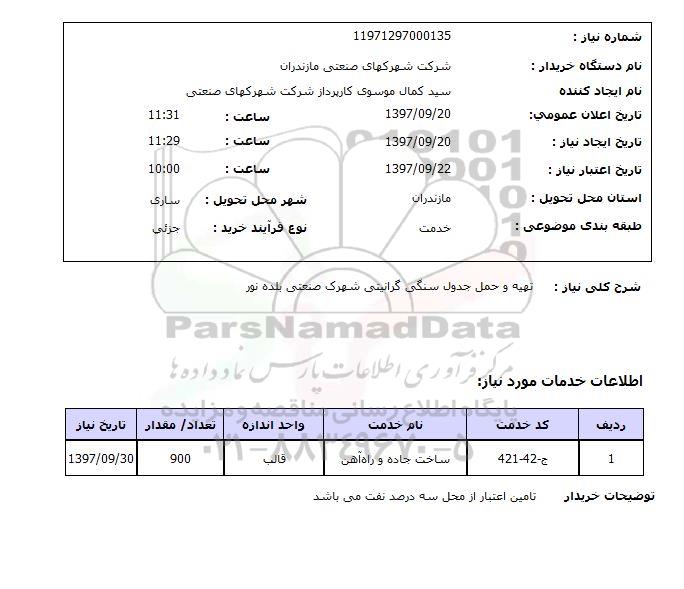 شماره نیاز : 11971297000135

نام دستگاه خریدار : شرکت شهرکهای صنعتی مازندران

نام ایجاد کننده سید کمال موسوی کارپرداز شرکت شهرکهای صنعتی

تاریخ اعلان عمومي: 1397/09/20 ساعت : 11:31

تاریخ ایجاد نیاز : 1397/09/20 ساعت : 11:29

تاریخ اعتبار نیاز : 1397/09/22 ساعت : 10:00

استان محل تحویل : مازندران شهر محل تحویل : ساری

طبقه بندی موضوعی : خدمت نوع فرآیند خرید : جزئی

شرح کلی نیاز : تهیه و حمل جدول سنگی گرانیتی شهرک صنعتی بلده نور

ParsNamadData
مرکز فرآوری اطلاعات پارس نماد داده ها
پایگاه اطلاع رسانی مناقصه و مزایده
۰۲۱-۸۸۳۴۹۶۷۰-۵

اطلاعات خدمات مورد نیاز:

| ردیف | کد خدمت | نام خدمت | واحد اندازه | تعداد/ مقدار | تاریخ نیاز |
|---|---|---|---|---|---|
| 1 | ج-42-421 | ساخت جاده و راه‌آهن | قالب | 900 | 1397/09/30 |

توضیحات خریدار تامین اعتبار از محل سه درصد نفت می باشد